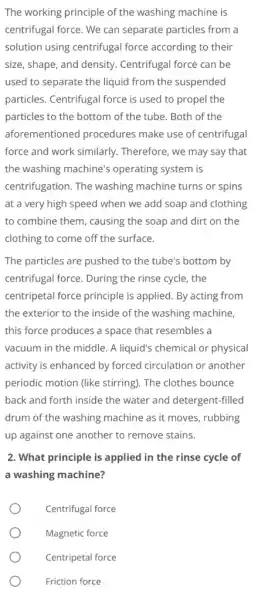 The working principle of the washing machine is centrifugal force. We can separate particles from a solution using centrifugal force according to their size, shape, and density. Centrifugal force can be used to separate the liquid from the suspended particles. Centrifugal force is used to propel the particles to the bottom of the tube. Both of the aforementioned procedures make use of centrifugal force and work similarly. Therefore, we may say that the washing machine's operating system is centrifugation. The washing machine turns or spins at a very high speed when we add soap and clothing to combine them, causing the soap and dirt on the clothing to come off the surface.

The particles are pushed to the tube's bottom by centrifugal force. During the rinse cycle, the centripetal force principle is applied. By acting from the exterior to the inside of the washing machine, this force produces a space that resembles a vacuum in the middle. A liquid's chemical or physical activity is enhanced by forced circulation or another periodic motion (like stirring). The clothes bounce back and forth inside the water and detergent-filled drum of the washing machine as it moves, rubbing up against one another to remove stains.

2. What principle is applied in the rinse cycle of a washing machine?

Centrifugal force

Magnetic force

Centripetal force

Friction force